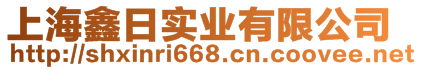 上海鑫日实业有限公司
http://shxinri668.cn.coovee.net